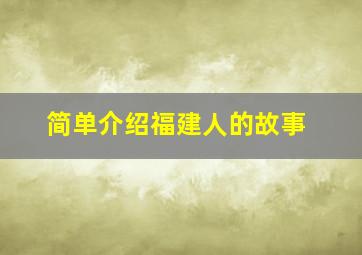 简单介绍福建人的故事